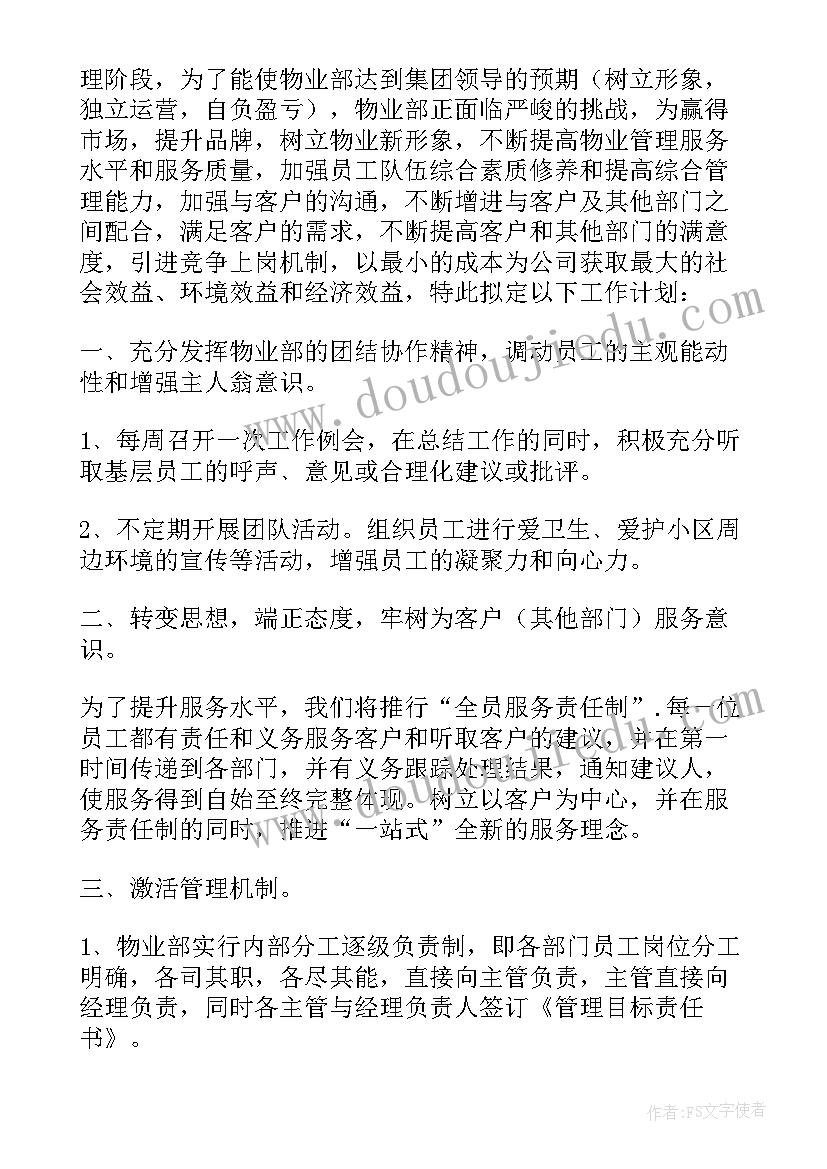 理阶段，为了能使物业部达到集团领导的预期（树立形象，独立运营，自负盈亏），物业部正面临严峻的挑战，为赢得市场，提升品牌，树立物业新形象，不断提高物业管理服务水平和服务质量，加强员工队伍综合素质修养和提高综合管理能力，加强与客户的沟通，不断增进与客户及其他部门之间配合，满足客户的需求，不断提高客户和其他部门的满意度，引进竞争上岗机制，以最小的成本为公司获取最大的社会效益、环境效益和经济效益，特此拟定以下工作计划：

一、充分发挥物业部的团结协作精神，调动员工的主观能动性和增强主人翁意识。

1、每周召开一次工作例会，在总结工作的同时，积极充分听取基层员工的呼声、意见或合理化建议或批评。

2、不定期开展团队活动。组织员工进行爱卫生、爱护小区周边环境的宣传等活动，增强员工的凝聚力和向心力。

二、转变思想，端正态度，牢树为客户（其他部门）服务意识。

为了提升服务水平，我们将推行“全员服务责任制”.每一位员工都有责任和义务服务客户和听取客户的建议，并在第一时间传递到各部门，并有义务跟踪处理结果，通知建议人，使服务得到自始至终完整体现。树立以客户为中心，并在服务责任制的同时，推进“一站式”全新的服务理念。

三、激活管理机制。

1、物业部实行内部分工逐级负责制，即各部门员工岗位分工明确，各司其职，各尽其能，直接向主管负责，主管直接向经理负责，同时各主管与经理负责人签订《管理目标责任书》。

www.doudoujiedu.com

作者：FS文字使者